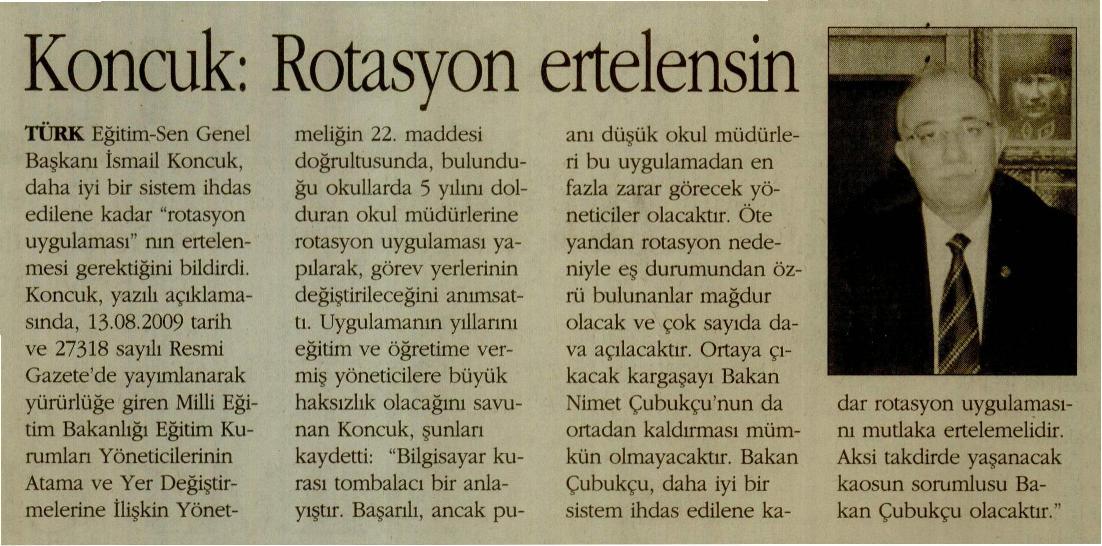 Koncuk: Rotasyon ertelensin

TÜRK Eğitim-Sen Genel Başkanı İsmail Koncuk, daha iyi bir sistem ihdas edilene kadar "rotasyon uygulaması" nın ertelenmesi gerektiğini bildirdi. Koncuk, yazılı açıklamasında, 13.08.2009 tarih ve 27318 sayılı Resmi Gazete'de yayımlanarak yürürlüğe giren Milli Eğitim Bakanlığı Eğitim Kurumları Yöneticilerinin Atama ve Yer Değiştirmelerine İlişkin Yönetmeliğin 22. maddesi doğrultusunda, bulunduğu okullarda 5 yılını dolduran okul müdürlerine rotasyon uygulaması yapılarak, görev yerlerinin değiştirileceğini anımsattı. Uygulamanın yıllarını eğitim ve öğretime vermiş yöneticilere büyük haksızlık olacağını savunan Koncuk, şunları kaydetti: "Bilgisayar kurası tombalacı bir anlayıştır. Başarılı, ancak puanı düşük okul müdürleri bu uygulamadan en fazla zarar görecek yöneticiler olacaktır. Öte yandan rotasyon nedeniyle eş durumundan özrü bulunanlar mağdur olacak ve çok sayıda dava açılacaktır. Ortaya çıkacak kargaşayı Bakan Nimet Çubukçu'nun da ortadan kaldırması mümkün olmayacaktır. Bakan Çubukçu, daha iyi bir sistem ihdas edilene kadar rotasyon uygulamasını mutlaka ertelemelidir. Aksi takdirde yaşanacak kaosun sorumlusu Bakan Çubukçu olacaktır."